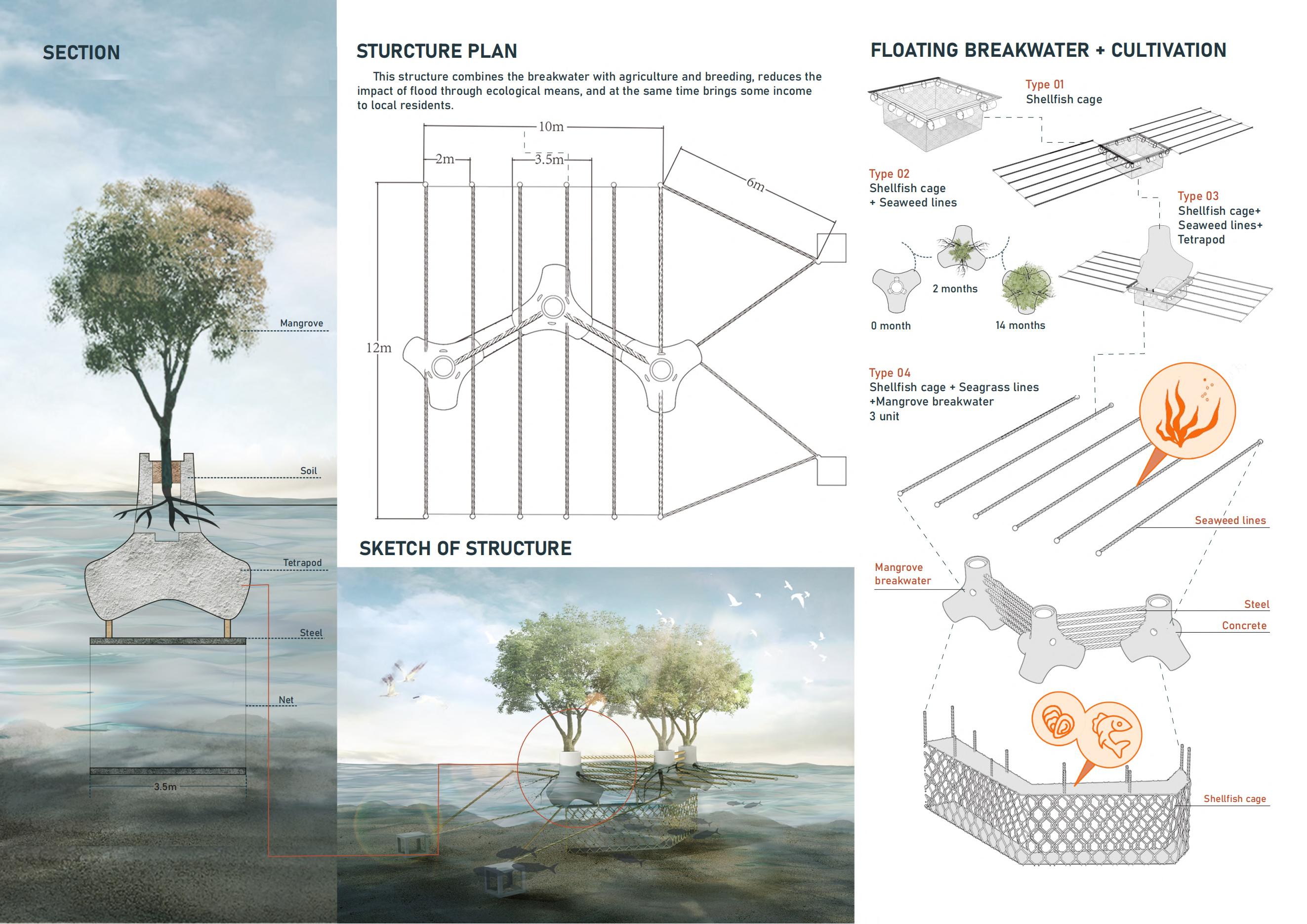 SECTION

Mangrove

Soil

Tetrapod

Steel

Net

3.5m

STURCTURE PLAN

This structure combines the breakwater with agriculture and breeding, reduces the impact of flood through ecological means, and at the same time brings some income to local residents.

10m

2m

3.5m

6m

12m

SKETCH OF STRUCTURE

FLOATING BREAKWATER + CULTIVATION

Type 01
Shellfish cage

Type 02
Shellfish cage
+ Seaweed lines

Type 03
Shellfish cage+
Seaweed lines+
Tetrapod

0 month

2 months

14 months

Type 04
Shellfish cage + Seagrass lines
+Mangrove breakwater
3 unit

Seaweed lines

Mangrove
breakwater

Steel

Concrete

Shellfish cage